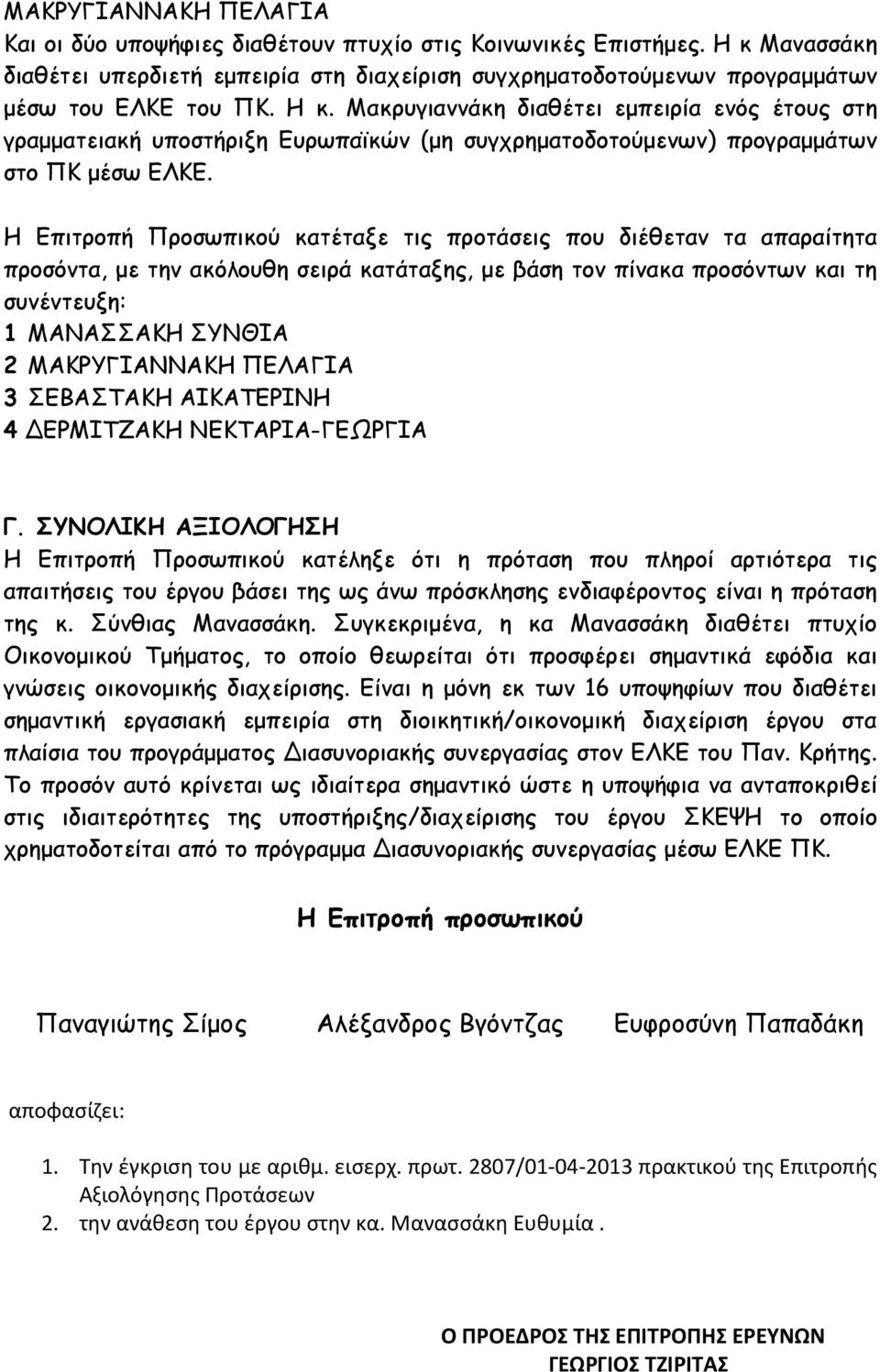 ΜΑΚΡΥΓΙΑΝΝΑΚΗ ΠΕΛΑΓΙΑ
Και οι δύο υποψήφιες διαθέτουν πτυχίο στις Κοινωνικές Επιστήμες. Η κ Μανασσάκη διαθέτει υπερδιετή εμπειρία στη διαχείριση συγχρηματοδοτούμενων προγραμμάτων μέσω του ΕΛΚΕ του ΠΚ. Η κ. Μακρυγιαννάκη διαθέτει εμπειρία ενός έτους στη γραμματειακή υποστήριξη Ευρωπαϊκών (μη συγχρηματοδοτούμενων) προγραμμάτων στο ΠΚ μέσω ΕΛΚΕ.

Η Επιτροπή Προσωπικού κατέταξε τις προτάσεις που διέθεταν τα απαραίτητα προσόντα, με την ακόλουθη σειρά κατάταξης, με βάση τον πίνακα προσόντων και τη συνέντευξη:
1 ΜΑΝΑΣΣΑΚΗ ΣΥΝΘΙΑ
2 ΜΑΚΡΥΓΙΑΝΝΑΚΗ ΠΕΛΑΓΙΑ
3 ΣΕΒΑΣΤΑΚΗ ΑΙΚΑΤΕΡΙΝΗ
4 ΔΕΡΜΙΤΖΑΚΗ ΝΕΚΤΑΡΙΑ-ΓΕΩΡΓΙΑ

Γ. ΣΥΝΟΛΙΚΗ ΑΞΙΟΛΟΓΗΣΗ
Η Επιτροπή Προσωπικού κατέληξε ότι η πρόταση που πληροί αρτιότερα τις απαιτήσεις του έργου βάσει της ως άνω πρόσκλησης ενδιαφέροντος είναι η πρόταση της κ. Σύνθιας Μανασσάκη. Συγκεκριμένα, η κα Μανασσάκη διαθέτει πτυχίο Οικονομικού Τμήματος, το οποίο θεωρείται ότι προσφέρει σημαντικά εφόδια και γνώσεις οικονομικής διαχείρισης. Είναι η μόνη εκ των 16 υποψηφίων που διαθέτει σημαντική εργασιακή εμπειρία στη διοικητική/οικονομική διαχείριση έργου στα πλαίσια του προγράμματος Διασυνοριακής συνεργασίας στον ΕΛΚΕ του Παν. Κρήτης. Το προσόν αυτό κρίνεται ως ιδιαίτερα σημαντικό ώστε η υποψήφια να ανταποκριθεί στις ιδιαιτερότητες της υποστήριξης/διαχείρισης του έργου ΣΚΕΨΗ το οποίο χρηματοδοτείται από το πρόγραμμα Διασυνοριακής συνεργασίας μέσω ΕΛΚΕ ΠΚ.

Η Επιτροπή προσωπικού

Παναγιώτης Σίμος Αλέξανδρος Βγόντζας Ευφροσύνη Παπαδάκη

αποφασίζει:

1. Την έγκριση του με αριθμ. εισερχ. πρωτ. 2807/01-04-2013 πρακτικού της Επιτροπής Αξιολόγησης Προτάσεων
2. την ανάθεση του έργου στην κα. Μανασσάκη Ευθυμία .

Ο ΠΡΟΕΔΡΟΣ ΤΗΣ ΕΠΙΤΡΟΠΗΣ ΕΡΕΥΝΩΝ
ΓΕΩΡΓΙΟΣ ΤΖΙΡΙΤΑΣ